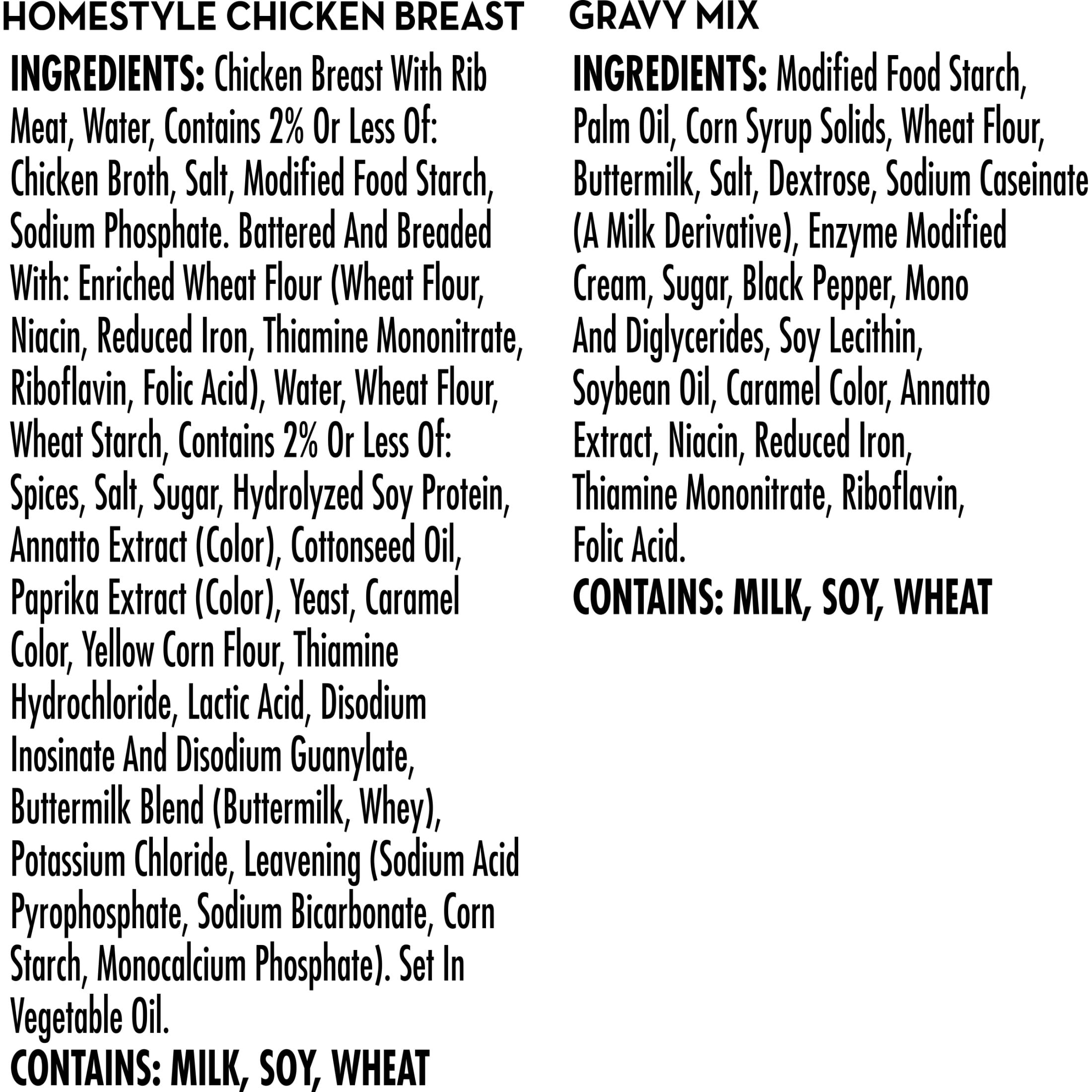 HOMESTYLE CHICKEN BREAST

INGREDIENTS: Chicken Breast With Rib Meat, Water, Contains 2% Or Less Of: Chicken Broth, Salt, Modified Food Starch, Sodium Phosphate. Battered And Breaded With: Enriched Wheat Flour (Wheat Flour, Niacin, Reduced Iron, Thiamine Mononitrate, Riboflavin, Folic Acid), Water, Wheat Flour, Wheat Starch, Contains 2% Or Less Of: Spices, Salt, Sugar, Hydrolyzed Soy Protein, Annatto Extract (Color), Cottonseed Oil, Paprika Extract (Color), Yeast, Caramel Color, Yellow Corn Flour, Thiamine Hydrochloride, Lactic Acid, Disodium Inosinate And Disodium Guanylate, Buttermilk Blend (Buttermilk, Whey), Potassium Chloride, Leavening (Sodium Acid Pyrophosphate, Sodium Bicarbonate, Corn Starch, Monocalcium Phosphate). Set In Vegetable Oil.

CONTAINS: MILK, SOY, WHEAT

GRAVY MIX

INGREDIENTS: Modified Food Starch, Palm Oil, Corn Syrup Solids, Wheat Flour, Buttermilk, Salt, Dextrose, Sodium Caseinate (A Milk Derivative), Enzyme Modified Cream, Sugar, Black Pepper, Mono And Diglycerides, Soy Lecithin, Soybean Oil, Caramel Color, Annatto Extract, Niacin, Reduced Iron, Thiamine Mononitrate, Riboflavin, Folic Acid.

CONTAINS: MILK, SOY, WHEAT